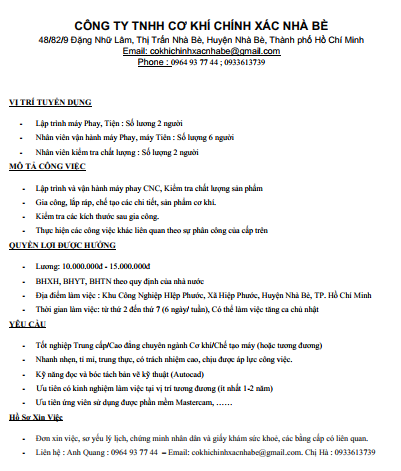 CÔNG TY TNHH CƠ KHÍ CHÍNH XÁC NHÀ BÈ
48/82/9 Đặng Nhữ Lâm, Thị Trấn Nhà Bè, Huyện Nhà Bè, Thành phố Hồ Chí Minh
Email: cokhichinhxacnhabe@gmail.com
Phone : 0964 93 77 44 ; 0933613739

VỊ TRÍ TUYỂN DỤNG

- Lập trình máy Phay, Tiện : Số lượng 2 người
- Nhân viên vận hành máy Phay, máy Tiện : Số lượng 6 người
- Nhân viên kiểm tra chất lượng : Số lượng 2 người

MÔ TẢ CÔNG VIỆC

- Lập trình và vận hành máy phay CNC, Kiểm tra chất lượng sản phẩm
- Gia công, lắp ráp, chế tạo các chi tiết, sản phẩm cơ khí.
- Kiểm tra các kích thước sau gia công.
- Thực hiện các công việc khác liên quan theo sự phân công của cấp trên

QUYỀN LỢI ĐƯỢC HƯỞNG

- Lương: 10.000.000đ - 15.000.000đ
- BHXH, BHYT, BHTN theo quy định của nhà nước
- Địa điểm làm việc : Khu Công Nghiệp Hiệp Phước, Xã Hiệp Phước, Huyện Nhà Bè, TP. Hồ Chí Minh
- Thời gian làm việc: từ thứ 2 đến thứ 7 (6 ngày/ tuần), Có thể làm việc tăng ca chủ nhật

YÊU CẦU

- Tốt nghiệp Trung cấp/Cao đẳng chuyên ngành Cơ khí/Chế tạo máy (hoặc tương đương)
- Nhanh nhẹn, tỉ mỉ, trung thực, có trách nhiệm cao, chịu được áp lực công việc.
- Kỹ năng đọc và bóc tách bản vẽ kỹ thuật (Autocad)
- Ưu tiên có kinh nghiệm làm việc tại vị trí tương đương (ít nhất 1-2 năm)
- Ưu tiên ứng viên sử dụng được phần mềm Mastercam, ……

Hồ Sơ Xin Việc

- Đơn xin việc, sơ yếu lý lịch, chứng minh nhân dân và giấy khám sức khoẻ, các bằng cấp có liên quan.
- Liên hệ : Anh Quang : 0964 93 77 44 – Email: cokhichinhxacnhabe@gmail.com. Chị Hà : 0933613739